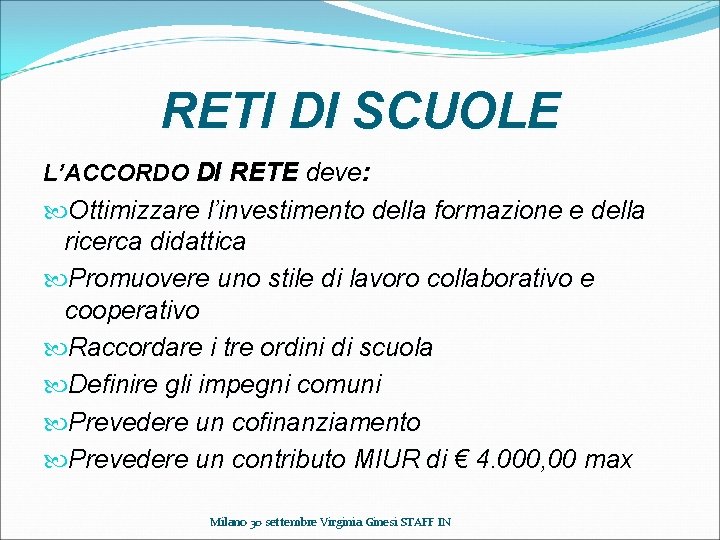 RETI DI SCUOLE

L'ACCORDO DI RETE deve:

Ottimizzare l'investimento della formazione e della ricerca didattica

Promuovere uno stile di lavoro collaborativo e cooperativo

Raccordare i tre ordini di scuola

Definire gli impegni comuni

Prevedere un cofinanziamento

Prevedere un contributo MIUR di € 4.000,00 max

Milano 30 settembre Virginia Ginesi STAFF IN